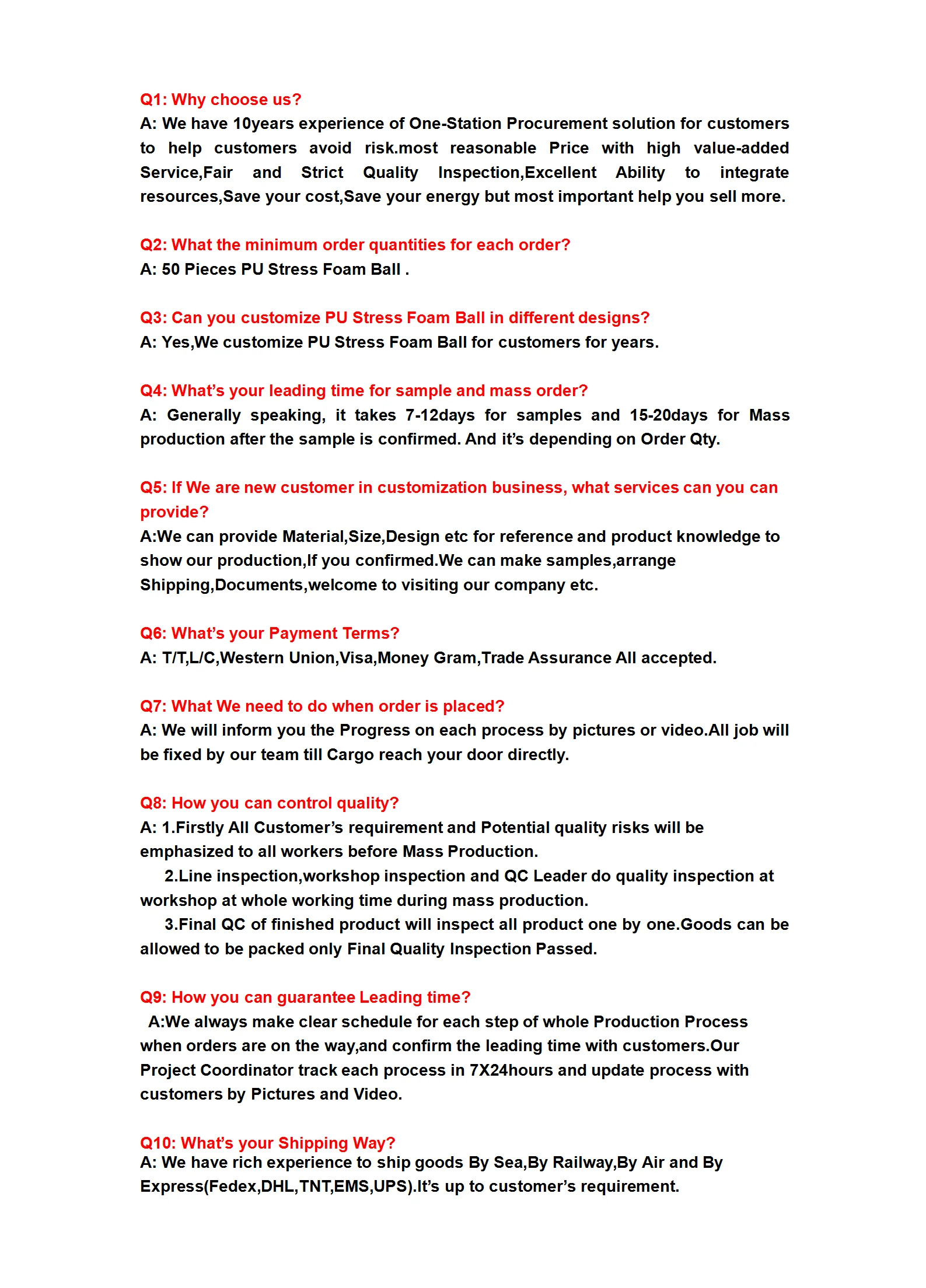 Q1: Why choose us?
A: We have 10years experience of One-Station Procurement solution for customers to help customers avoid risk.most reasonable Price with high value-added Service,Fair and Strict Quality Inspection,Excellent Ability to integrate resources,Save your cost,Save your energy but most important help you sell more.

Q2: What the minimum order quantities for each order?
A: 50 Pieces PU Stress Foam Ball .

Q3: Can you customize PU Stress Foam Ball in different designs?
A: Yes,We customize PU Stress Foam Ball for customers for years.

Q4: What's your leading time for sample and mass order?
A: Generally speaking, it takes 7-12days for samples and 15-20days for Mass production after the sample is confirmed. And it's depending on Order Qty.

Q5: If We are new customer in customization business, what services can you can provide?
A:We can provide Material,Size,Design etc for reference and product knowledge to show our production,If you confirmed.We can make samples,arrange Shipping,Documents,welcome to visiting our company etc.

Q6: What's your Payment Terms?
A: T/T,L/C,Western Union,Visa,Money Gram,Trade Assurance All accepted.

Q7: What We need to do when order is placed?
A: We will inform you the Progress on each process by pictures or video.All job will be fixed by our team till Cargo reach your door directly.

Q8: How you can control quality?
A: 1.Firstly All Customer's requirement and Potential quality risks will be emphasized to all workers before Mass Production.
2.Line inspection,workshop inspection and QC Leader do quality inspection at workshop at whole working time during mass production.
3.Final QC of finished product will inspect all product one by one.Goods can be allowed to be packed only Final Quality Inspection Passed.

Q9: How you can guarantee Leading time?
A:We always make clear schedule for each step of whole Production Process when orders are on the way,and confirm the leading time with customers.Our Project Coordinator track each process in 7X24hours and update process with customers by Pictures and Video.

Q10: What's your Shipping Way?
A: We have rich experience to ship goods By Sea,By Railway,By Air and By Express(Fedex,DHL,TNT,EMS,UPS).It's up to customer's requirement.